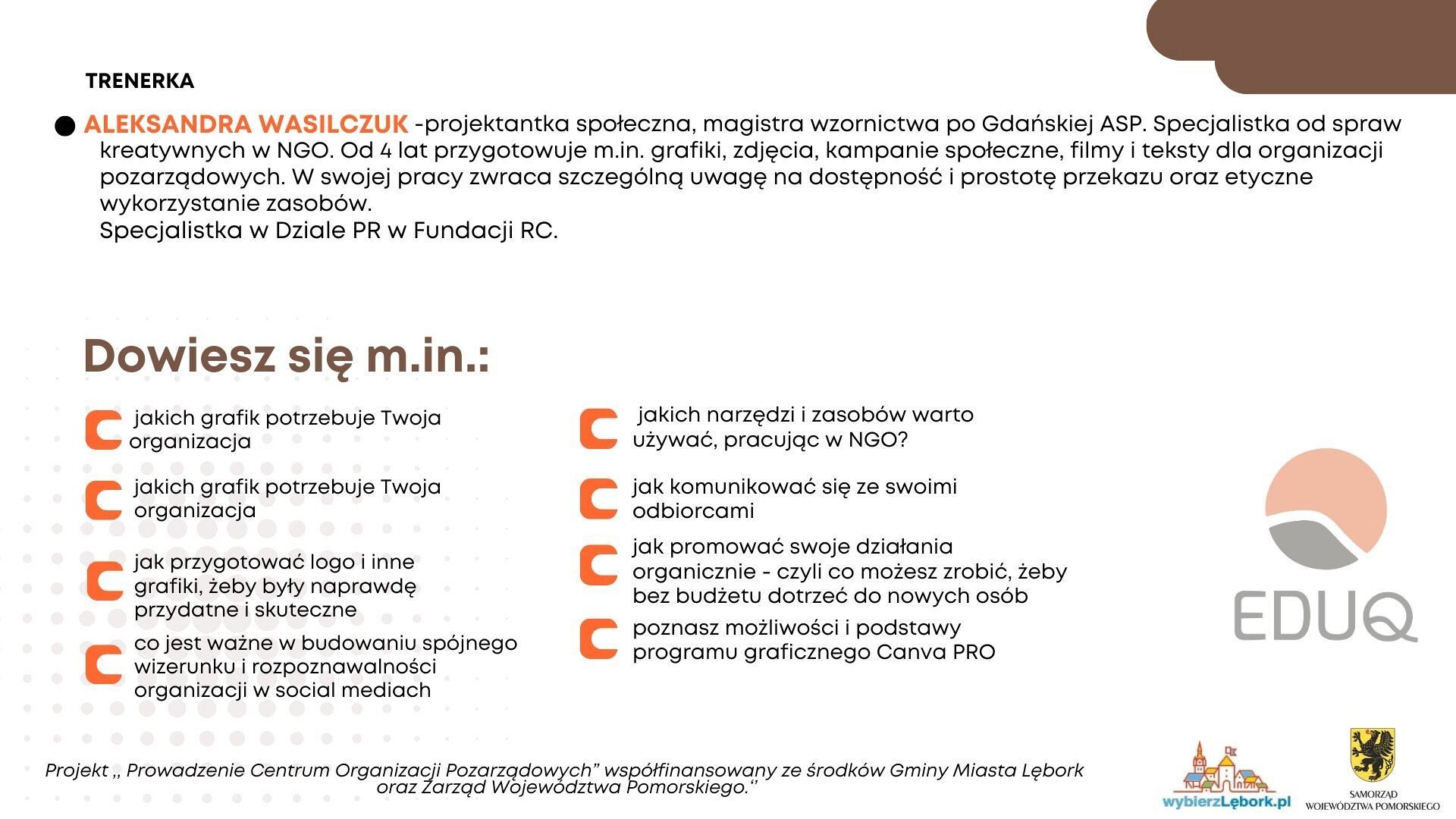 TRENERKA

ALEKSANDRA WASILCZUK -projektantka społeczna, magistra wzornictwa po Gdańskiej ASP. Specjalistka od spraw kreatywnych w NGO. Od 4 lat przygotowuje m.in. grafiki, zdjęcia, kampanie społeczne, filmy i teksty dla organizacji pozarządowych. W swojej pracy zwraca szczególną uwagę na dostępność i prostotę przekazu oraz etyczne wykorzystanie zasobów.
Specjalistka w Dziale PR w Fundacji RC.

Dowiesz się m.in.:

jakich grafik potrzebuje Twoja organizacja

jakich grafik potrzebuje Twoja organizacja

jak przygotować logo i inne grafiki, żeby były naprawdę przydatne i skuteczne

co jest ważne w budowaniu spójnego wizerunku i rozpoznawalności organizacji w social mediach

jakich narzędzi i zasobów warto używać, pracując w NGO?

jak komunikować się ze swoimi odbiorcami

jak promować swoje działania organicznie - czyli co możesz zrobić, żeby bez budżetu dotrzeć do nowych osób

poznasz możliwości i podstawy programu graficznego Canva PRO

EDUQ

Projekt „ Prowadzenie Centrum Organizacji Pozarządowych" współfinansowany ze środków Gminy Miasta Lębork oraz Zarząd Województwa Pomorskiego."

wybierzLębork.pl

SAMORZĄD WOJEWÓDZTWA POMORSKIEGO